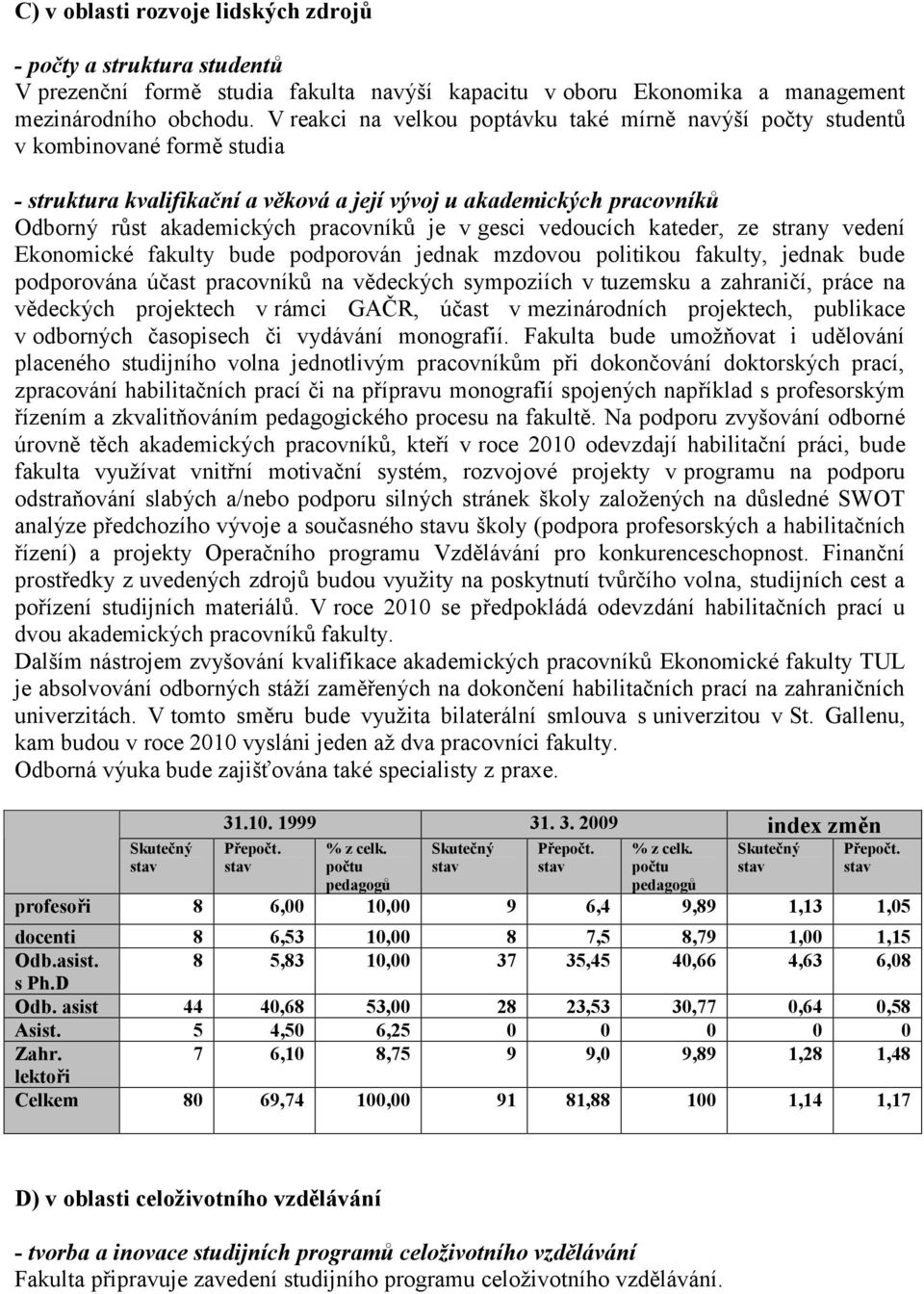 C) v oblasti rozvoje lidských zdrojů

- počty a struktura studentů
V prezenční formě studia fakulta navýší kapacitu v oboru Ekonomika a management mezinárodního obchodu. V reakci na velkou poptávku také mírně navýší počty studentů v kombinované formě studia

- struktura kvalifikační a věková a její vývoj u akademických pracovníků
Odborný růst akademických pracovníků je v gesci vedoucích kateder, ze strany vedení Ekonomické fakulty bude podporován jednak mzdovou politikou fakulty, jednak bude podporována účast pracovníků na vědeckých sympoziích v tuzemsku a zahraničí, práce na vědeckých projektech v rámci GAČR, účast v mezinárodních projektech, publikace v odborných časopisech či vydávání monografií. Fakulta bude umožňovat i udělování placeného studijního volna jednotlivým pracovníkům při dokončování doktorských prací, zpracování habilitačních prací či na přípravu monografií spojených například s profesorským řízením a zkvalitňováním pedagogického procesu na fakultě. Na podporu zvyšování odborné úrovně těch akademických pracovníků, kteří v roce 2010 odevzdají habilitační práci, bude fakulta využívat vnitřní motivační systém, rozvojové projekty v programu na podporu odstraňování slabých a/nebo podporu silných stránek školy založených na důsledné SWOT analýze předchozího vývoje a současného stavu školy (podpora profesorských a habilitačních řízení) a projekty Operačního programu Vzdělávání pro konkurenceschopnost. Finanční prostředky z uvedených zdrojů budou využity na poskytnutí tvůrčího volna, studijních cest a pořízení studijních materiálů. V roce 2010 se předpokládá odevzdání habilitačních prací u dvou akademických pracovníků fakulty.
Dalším nástrojem zvyšování kvalifikace akademických pracovníků Ekonomické fakulty TUL je absolvování odborných stáží zaměřených na dokončení habilitačních prací na zahraničních univerzitách. V tomto směru bude využita bilaterální smlouva s univerzitou v St. Gallenu, kam budou v roce 2010 vysláni jeden až dva pracovníci fakulty.
Odborná výuka bude zajišťována také specialisty z praxe.

| | 31.10. 1999 | | | 31. 3. 2009 | | | index změn | |
|---|---|---|---|---|---|---|---|---|
| | Skutečný stav | Přepočt. stav | % z celk. počtu pedagogů | Skutečný stav | Přepočt. stav | % z celk. počtu pedagogů | Skutečný stav | Přepočt. stav |
| profesoři | 8 | 6,00 | 10,00 | 9 | 6,4 | 9,89 | 1,13 | 1,05 |
| docenti | 8 | 6,53 | 10,00 | 8 | 7,5 | 8,79 | 1,00 | 1,15 |
| Odb.asist. s Ph.D | 8 | 5,83 | 10,00 | 37 | 35,45 | 40,66 | 4,63 | 6,08 |
| Odb. asist | 44 | 40,68 | 53,00 | 28 | 23,53 | 30,77 | 0,64 | 0,58 |
| Asist. | 5 | 4,50 | 6,25 | 0 | 0 | 0 | 0 | 0 |
| Zahr. lektoři | 7 | 6,10 | 8,75 | 9 | 9,0 | 9,89 | 1,28 | 1,48 |
| Celkem | 80 | 69,74 | 100,00 | 91 | 81,88 | 100 | 1,14 | 1,17 |

D) v oblasti celoživotního vzdělávání

- tvorba a inovace studijních programů celoživotního vzdělávání
Fakulta připravuje zavedení studijního programu celoživotního vzdělávání.